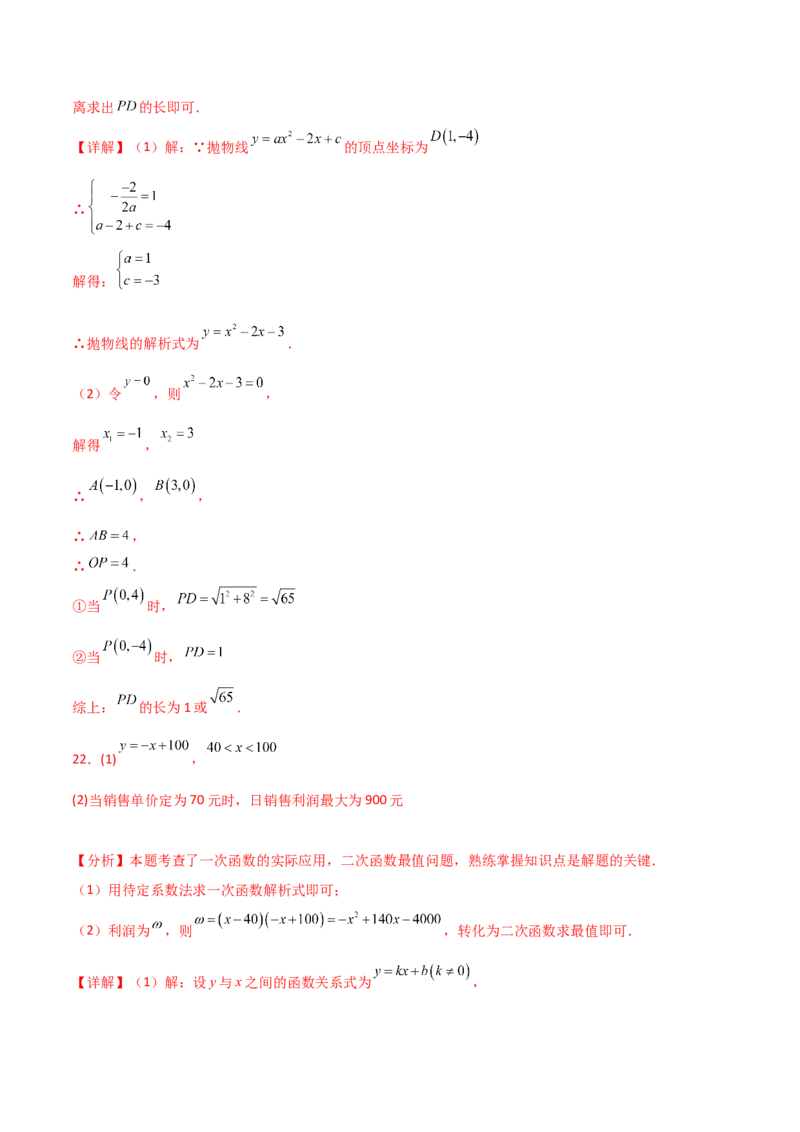 离求出$PD$的长即可.

【详解】（1）解：∵抛物线$y=ax^2-2x+c$的顶点坐标为$D(1,-4)$

∴$\begin{cases}-\frac{-2}{2a}=1\\a-2+c=-4\end{cases}$

解得：$\begin{cases}a=1\\c=-3\end{cases}$

∴抛物线的解析式为$y=x^2-2x-3$.

（2）令$y=0$，则$x^2-2x-3=0$，

解得$x_1=-1$，$x_2=3$

∴$A(-1,0)$，$B(3,0)$，

∴$AB=4$，

∴$OP=4$.

①当$P(0,4)$时，$PD=\sqrt{1^2+8^2}=\sqrt{65}$

②当$P(0,-4)$时，$PD=1$

综上：$PD$的长为1或$\sqrt{65}$.

22.(1)$y=-x+100$，$40<x<100$

(2)当销售单价定为70元时，日销售利润最大为900元

【分析】本题考查了一次函数的实际应用，二次函数最值问题，熟练掌握知识点是解题的关键.

（1）用待定系数法求一次函数解析式即可；

（2）利润为$\omega$，则$\omega=(x-40)(-x+100)=-x^2+140x-4000$，转化为二次函数求最值即可.

【详解】（1）解：设y与x之间的函数关系式为$y=kx+b(k\neq0)$，